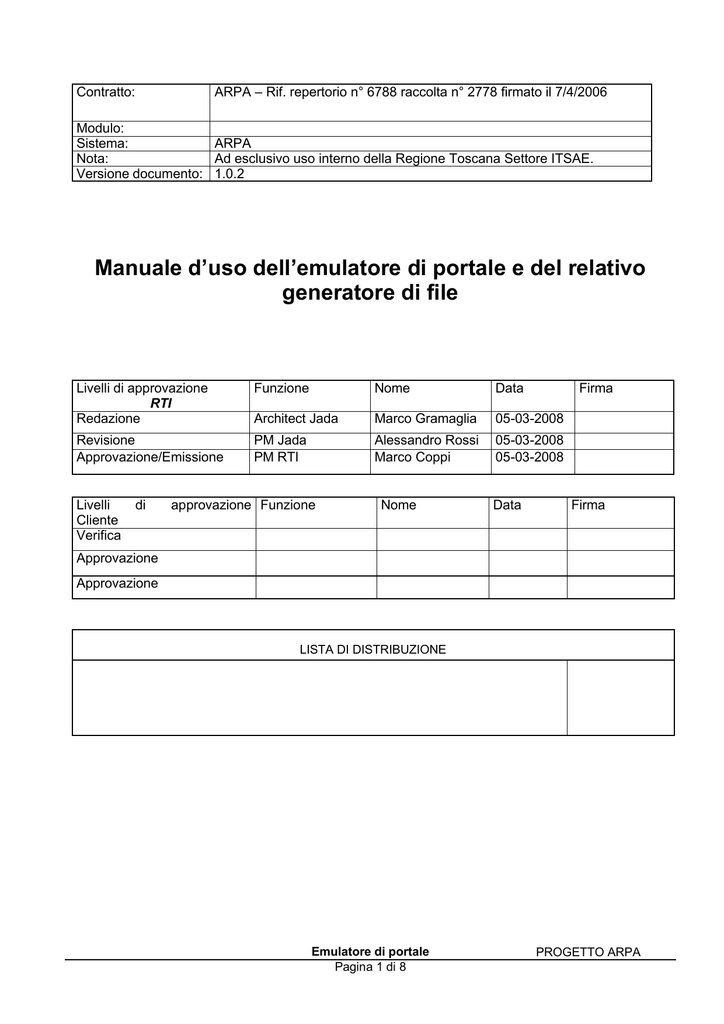 | Contratto: | ARPA – Rif. repertorio n° 6788 raccolta n° 2778 firmato il 7/4/2006 |
|---|---|
| Modulo: | |
| Sistema: | ARPA |
| Nota: | Ad esclusivo uso interno della Regione Toscana Settore ITSAE. |
| Versione documento: | 1.0.2 |

Manuale d’uso dell’emulatore di portale e del relativo generatore di file

| Livelli di approvazione RTI | Funzione | Nome | Data | Firma |
|---|---|---|---|---|
| Redazione | Architect Jada | Marco Gramaglia | 05-03-2008 | |
| Revisione | PM Jada | Alessandro Rossi | 05-03-2008 | |
| Approvazione/Emissione | PM RTI | Marco Coppi | 05-03-2008 | |

| Livelli di approvazione Cliente | Funzione | Nome | Data | Firma |
|---|---|---|---|---|
| Verifica | | | | |
| Approvazione | | | | |
| Approvazione | | | | |

| LISTA DI DISTRIBUZIONE | |
|---|---|
| | |

Emulatore di portale PROGETTO ARPA
Pagina 1 di 8